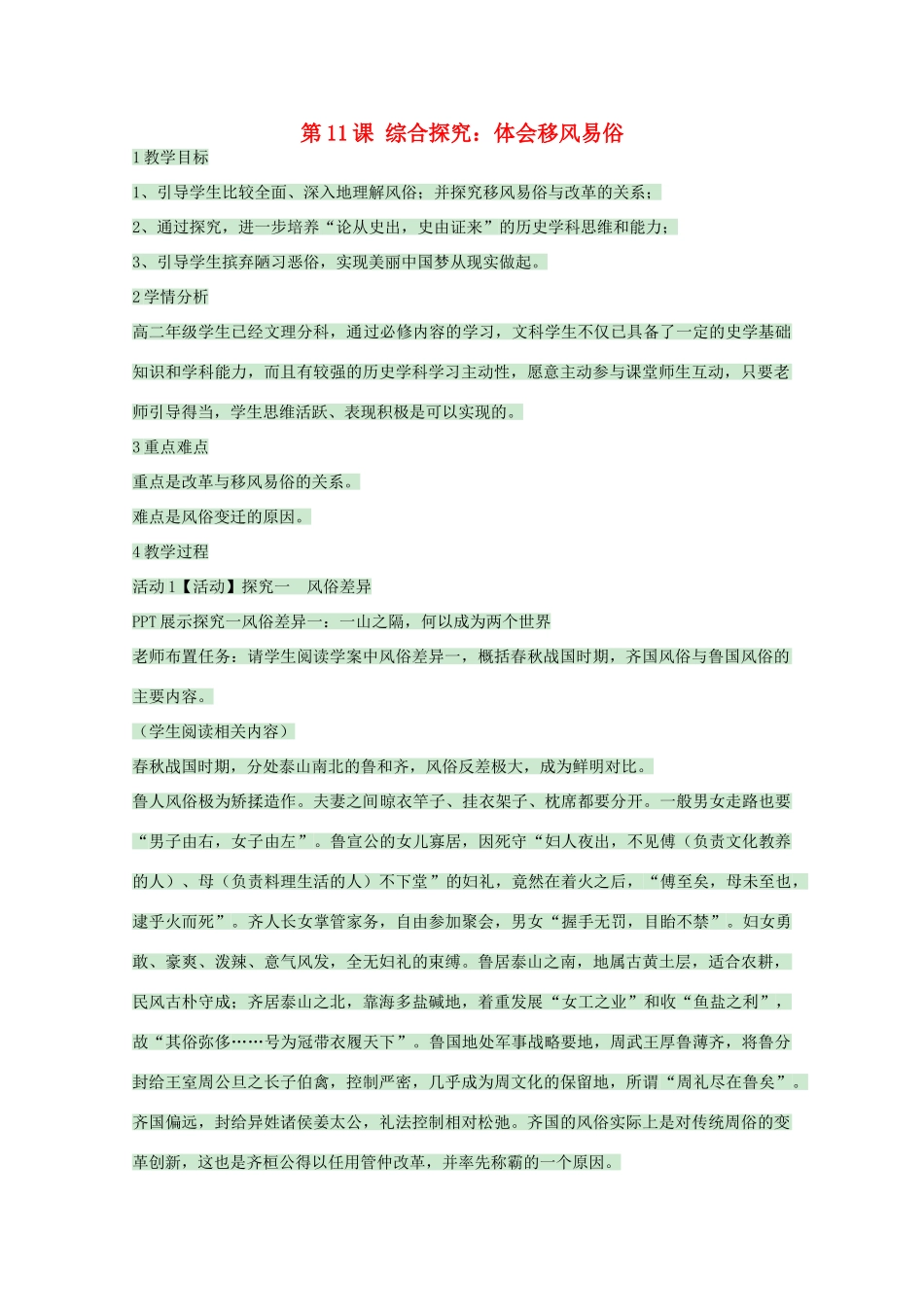 第 11 课 综合探究：体会移风易俗

1 教学目标

1、引导学生比较全面、深入地理解风俗；并探究移风易俗与改革的关系；

2、通过探究，进一步培养“论从史出，史由证来”的历史学科思维和能力；

3、引导学生摈弃陋习恶俗，实现美丽中国梦从现实做起。

2 学情分析

高二年级学生已经文理分科，通过必修内容的学习，文科学生不仅已具备了一定的史学基础知识和学科能力，而且有较强的历史学科学习主动性，愿意主动参与课堂师生互动，只要老师引导得当，学生思维活跃、表现积极是可以实现的。

3 重点难点

重点是改革与移风易俗的关系。

难点是风俗变迁的原因。

4 教学过程

活动 1【活动】探究一 风俗差异

PPT 展示探究一风俗差异一：一山之隔，何以成为两个世界

老师布置任务：请学生阅读学案中风俗差异一，概括春秋战国时期，齐国风俗与鲁国风俗的主要内容。

（学生阅读相关内容）

春秋战国时期，分处泰山南北的鲁和齐，风俗反差极大，成为鲜明对比。

鲁人风俗极为矫揉造作。夫妻之间晾衣竿子、挂衣架子、枕席都要分开。一般男女走路也要“男子由右，女子由左”。鲁宣公的女儿寡居，因死守“妇人夜出，不见傅（负责文化教养的人）、母（负责料理生活的人）不下堂”的妇礼，竟然在着火之后，“傅至矣，母未至也，逮乎火而死”。齐人长女掌管家务，自由参加聚会，男女“握手无罚，目眙不禁”。妇女勇敢、豪爽、泼辣、意气风发，全无妇礼的束缚。鲁居泰山之南，地属古黄土层，适合农耕，民风古朴守成；齐居泰山之北，靠海多盐碱地，着重发展“女工之业”和收“鱼盐之利”，故“其俗弥侈……号为冠带衣履天下”。鲁国地处军事战略要地，周武王厚鲁薄齐，将鲁分封给王室周公旦之长子伯禽，控制严密，几乎成为周文化的保留地，所谓“周礼尽在鲁矣”。齐国偏远，封给异姓诸侯姜太公，礼法控制相对松弛。齐国的风俗实际上是对传统周俗的变革创新，这也是齐桓公得以任用管仲改革，并率先称霸的一个原因。